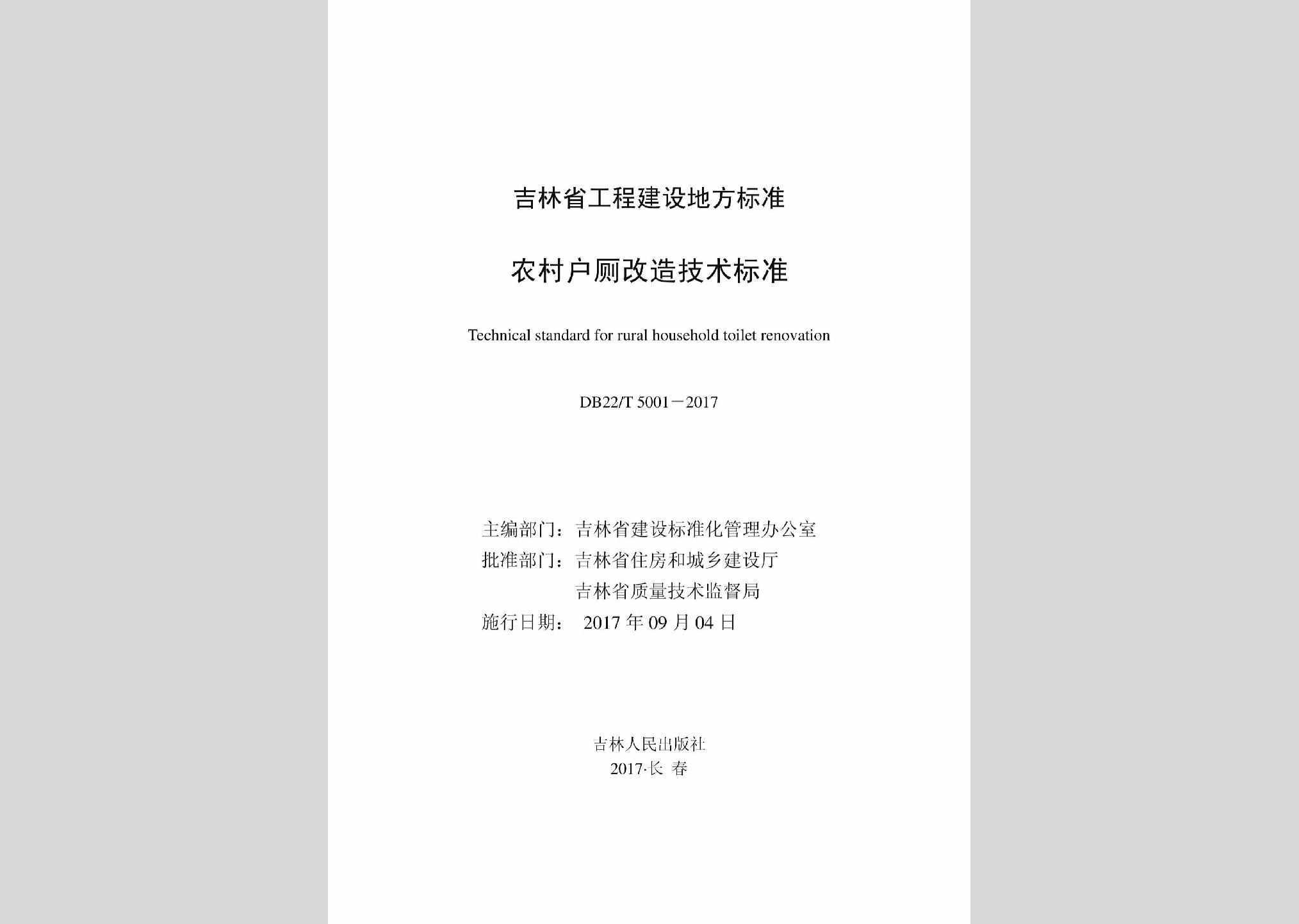 吉林省工程建设地方标准

农村户厕改造技术标准

Technical standard for rural household toilet renovation

DB22/T 5001－2017

主编部门：吉林省建设标准化管理办公室
批准部门：吉林省住房和城乡建设厅
吉林省质量技术监督局
施行日期： 2017 年 09 月 04 日

吉林人民出版社
2017·长 春